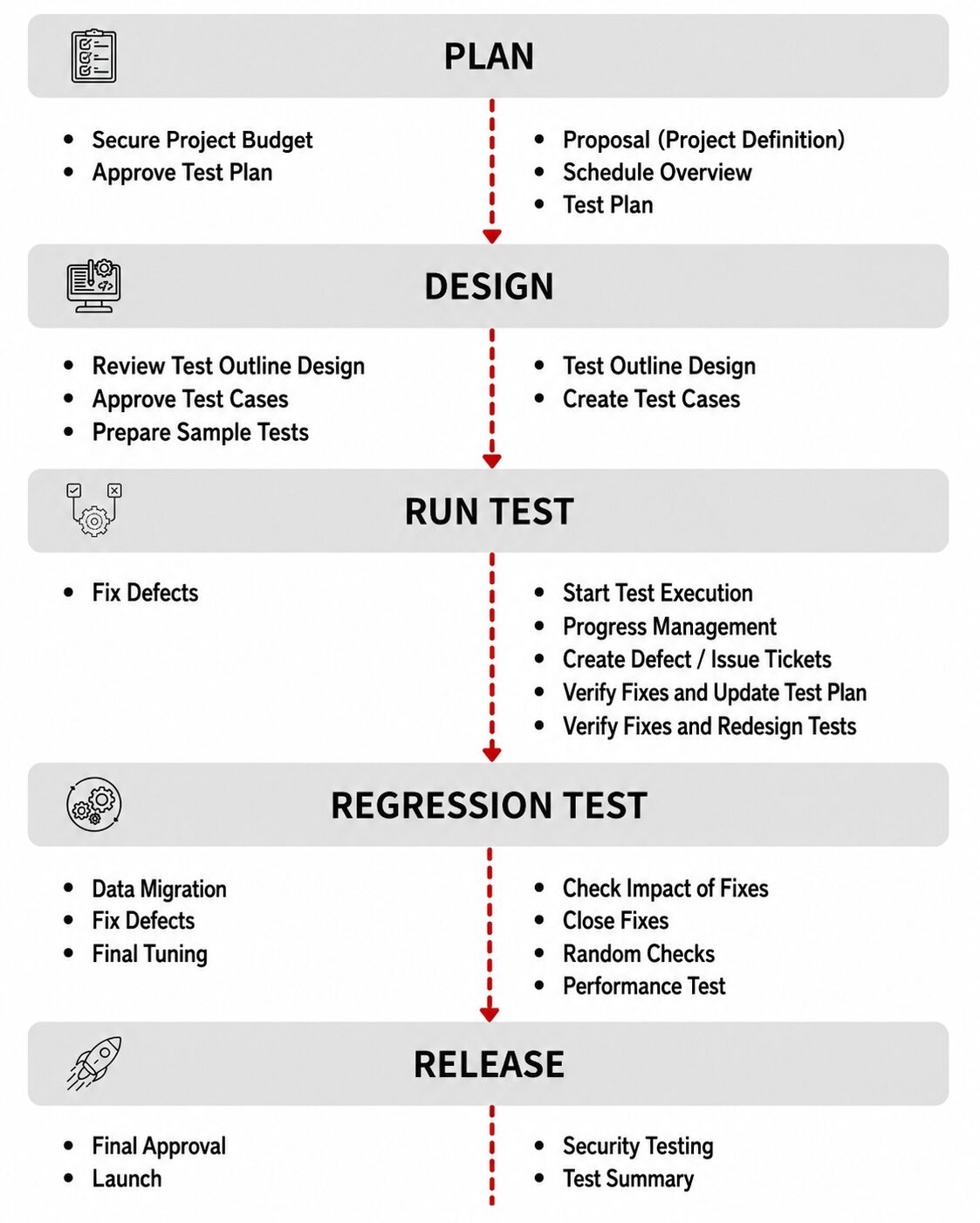 PLAN

- Secure Project Budget
- Approve Test Plan

- Proposal (Project Definition)
- Schedule Overview
- Test Plan

DESIGN

- Review Test Outline Design
- Approve Test Cases
- Prepare Sample Tests

- Test Outline Design
- Create Test Cases

RUN TEST

- Fix Defects

- Start Test Execution
- Progress Management
- Create Defect / Issue Tickets
- Verify Fixes and Update Test Plan
- Verify Fixes and Redesign Tests

REGRESSION TEST

- Data Migration
- Fix Defects
- Final Tuning

- Check Impact of Fixes
- Close Fixes
- Random Checks
- Performance Test

RELEASE

- Final Approval
- Launch

- Security Testing
- Test Summary